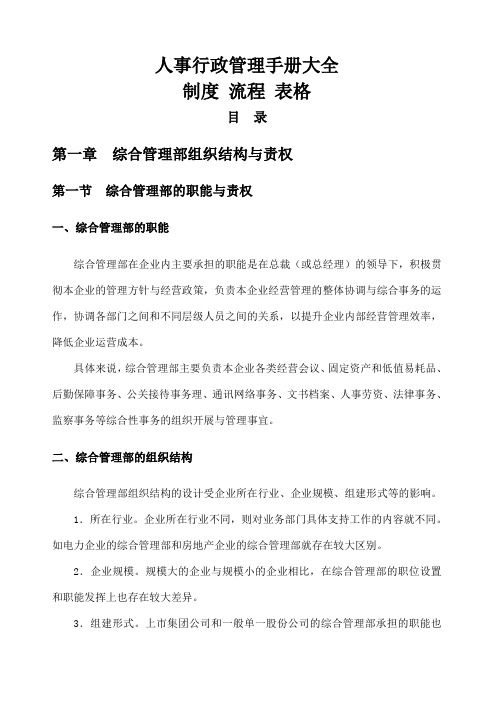 人事行政管理手册大全
制度 流程 表格
目 录

第一章 综合管理部组织结构与责权

第一节 综合管理部的职能与责权

一、综合管理部的职能

综合管理部在企业内主要承担的职能是在总裁（或总经理）的领导下，积极贯彻本企业的管理方针与经营政策，负责本企业经营管理的整体协调与综合事务的运作，协调各部门之间和不同层级人员之间的关系，以提升企业内部经营管理效率，降低企业运营成本。

具体来说，综合管理部主要负责本企业各类经营会议、固定资产和低值易耗品、后勤保障事务、公关接待事务理、通讯网络事务、文书档案、人事劳资、法律事务、监察事务等综合性事务的组织开展与管理事宜。

二、综合管理部的组织结构

综合管理部组织结构的设计受企业所在行业、企业规模、组建形式等的影响。

1．所在行业。企业所在行业不同，则对业务部门具体支持工作的内容就不同。如电力企业的综合管理部和房地产企业的综合管理部就存在较大区别。

2．企业规模。规模大的企业与规模小的企业相比，在综合管理部的职位设置和职能发挥上也存在较大差异。

3．组建形式。上市集团公司和一般单一股份公司的综合管理部承担的职能也